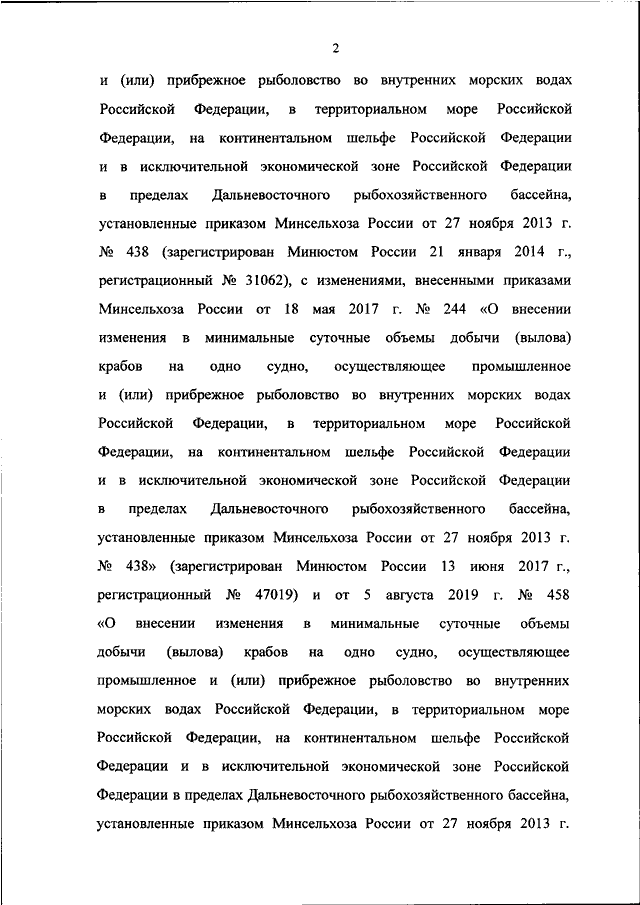 2

и (или) прибрежное рыболовство во внутренних морских водах Российской Федерации, в территориальном море Российской Федерации, на континентальном шельфе Российской Федерации и в исключительной экономической зоне Российской Федерации в пределах Дальневосточного рыбохозяйственного бассейна, установленные приказом Минсельхоза России от 27 ноября 2013 г. № 438 (зарегистрирован Минюстом России 21 января 2014 г., регистрационный № 31062), с изменениями, внесенными приказами Минсельхоза России от 18 мая 2017 г. № 244 «О внесении изменения в минимальные суточные объемы добычи (вылова) крабов на одно судно, осуществляющее промышленное и (или) прибрежное рыболовство во внутренних морских водах Российской Федерации, в территориальном море Российской Федерации, на континентальном шельфе Российской Федерации и в исключительной экономической зоне Российской Федерации в пределах Дальневосточного рыбохозяйственного бассейна, установленные приказом Минсельхоза России от 27 ноября 2013 г. № 438» (зарегистрирован Минюстом России 13 июня 2017 г., регистрационный № 47019) и от 5 августа 2019 г. № 458 «О внесении изменения в минимальные суточные объемы добычи (вылова) крабов на одно судно, осуществляющее промышленное и (или) прибрежное рыболовство во внутренних морских водах Российской Федерации, в территориальном море Российской Федерации, на континентальном шельфе Российской Федерации и в исключительной экономической зоне Российской Федерации в пределах Дальневосточного рыбохозяйственного бассейна, установленные приказом Минсельхоза России от 27 ноября 2013 г.